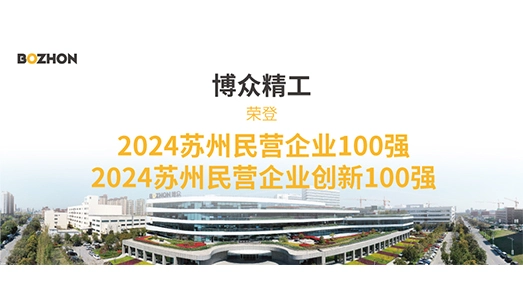 BOZHON

博众精工

荣登

2024苏州民营企业100强
2024苏州民营企业创新100强

BOZHON 博众